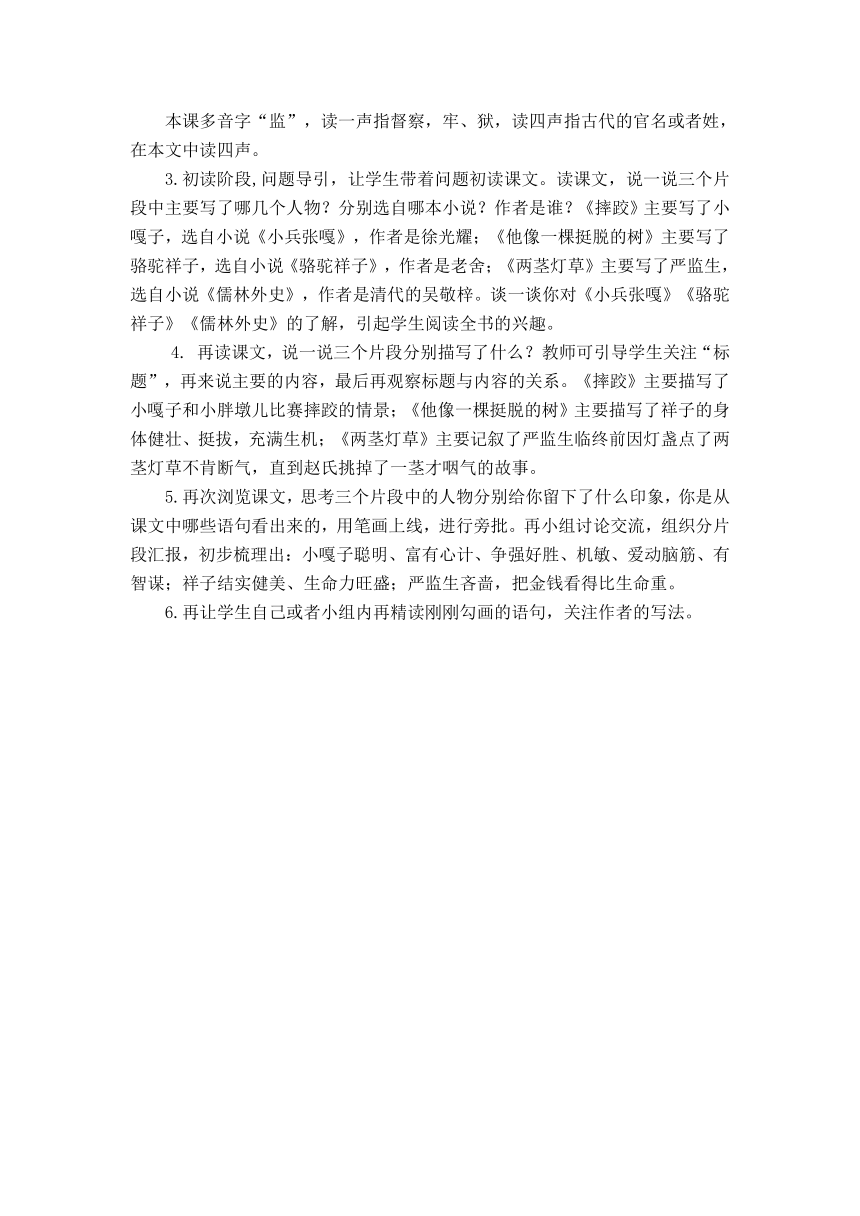 本课多音字“监”，读一声指督察，牢、狱，读四声指古代的官名或者姓，在本文中读四声。

3.初读阶段,问题导引，让学生带着问题初读课文。读课文，说一说三个片段中主要写了哪几个人物？分别选自哪本小说？作者是谁？《摔跤》主要写了小嘎子，选自小说《小兵张嘎》，作者是徐光耀；《他像一棵挺脱的树》主要写了骆驼祥子，选自小说《骆驼祥子》，作者是老舍；《两茎灯草》主要写了严监生，选自小说《儒林外史》，作者是清代的吴敬梓。谈一谈你对《小兵张嘎》《骆驼祥子》《儒林外史》的了解，引起学生阅读全书的兴趣。

4. 再读课文，说一说三个片段分别描写了什么？教师可引导学生关注“标题”，再来说主要的内容，最后再观察标题与内容的关系。《摔跤》主要描写了小嘎子和小胖墩儿比赛摔跤的情景；《他像一棵挺脱的树》主要描写了祥子的身体健壮、挺拔，充满生机；《两茎灯草》主要记叙了严监生临终前因灯盏点了两茎灯草不肯断气，直到赵氏挑掉了一茎才咽气的故事。

5.再次浏览课文，思考三个片段中的人物分别给你留下了什么印象，你是从课文中哪些语句看出来的，用笔画上线，进行旁批。再小组讨论交流，组织分片段汇报，初步梳理出：小嘎子聪明、富有心计、争强好胜、机敏、爱动脑筋、有智谋；祥子结实健美、生命力旺盛；严监生吝啬，把金钱看得比生命重。

6.再让学生自己或者小组内再精读刚刚勾画的语句，关注作者的写法。